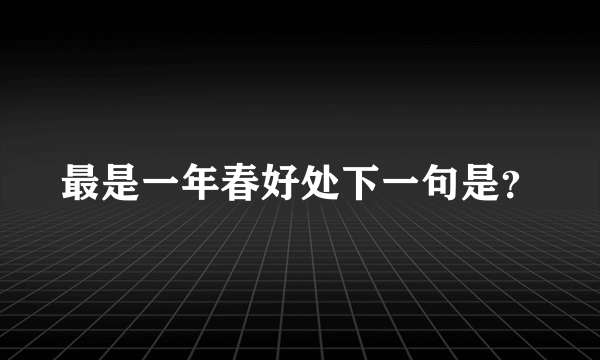 最是一年春好处下一句是?